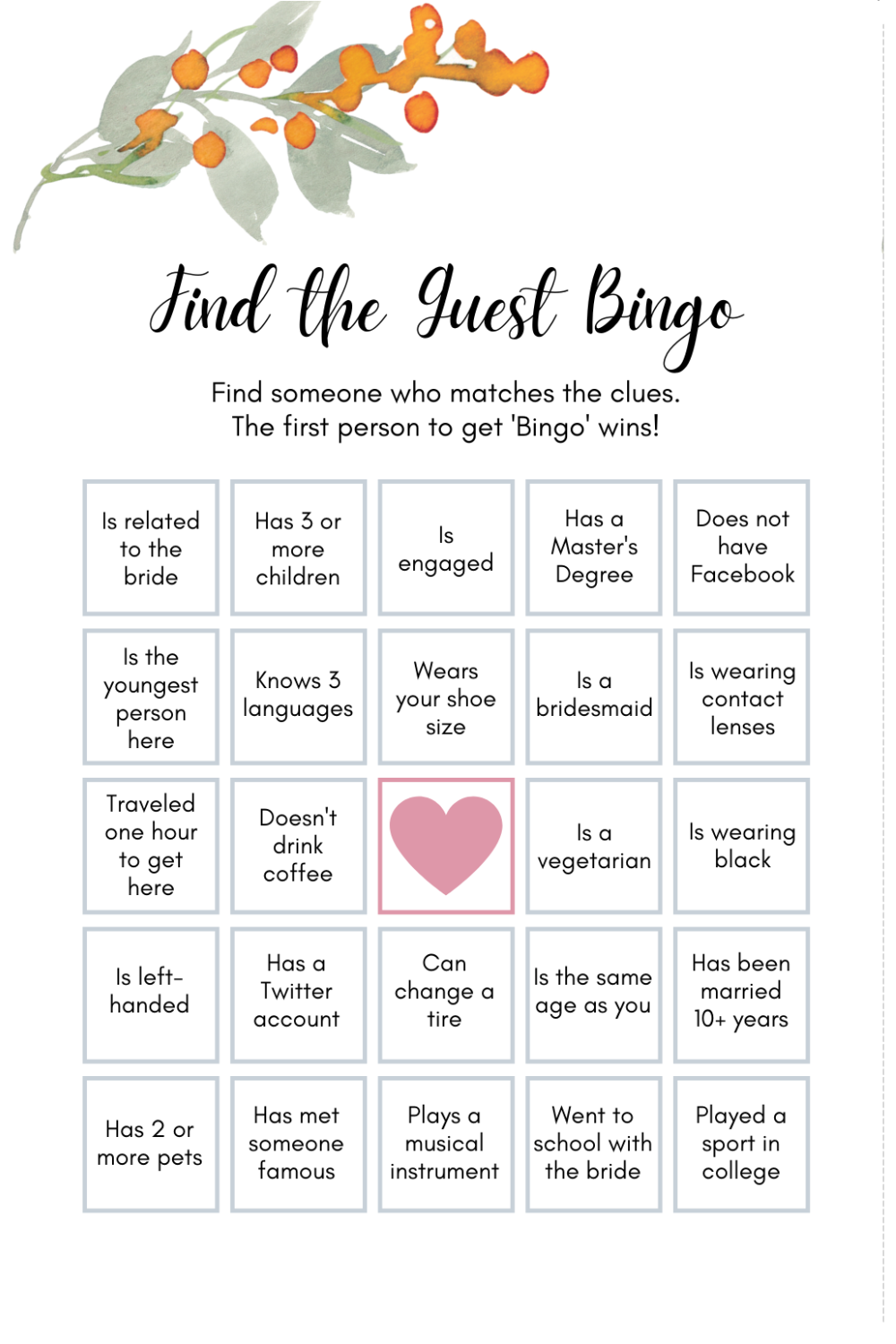 Find the Guest Bingo

Find someone who matches the clues.
The first person to get 'Bingo' wins!

| | | | | |
|---|---|---|---|---|
| Is related to the bride | Has 3 or more children | Is engaged | Has a Master's Degree | Does not have Facebook |
| Is the youngest person here | Knows 3 languages | Wears your shoe size | Is a bridesmaid | Is wearing contact lenses |
| Traveled one hour to get here | Doesn't drink coffee | | Is a vegetarian | Is wearing black |
| Is left-handed | Has a Twitter account | Can change a tire | Is the same age as you | Has been married 10+ years |
| Has 2 or more pets | Has met someone famous | Plays a musical instrument | Went to school with the bride | Played a sport in college |